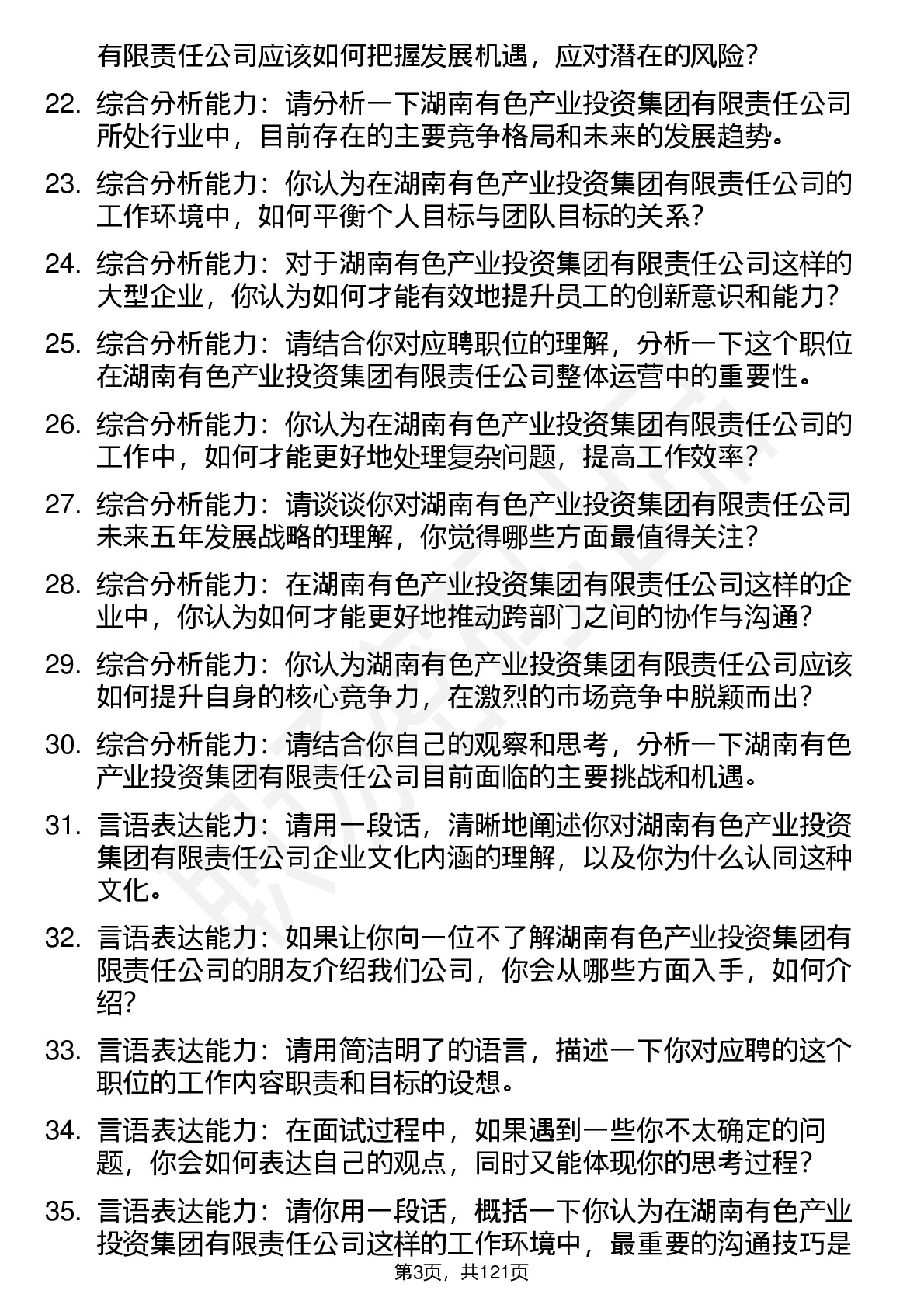 有限责任公司应该如何把握发展机遇，应对潜在的风险？

22. 综合分析能力：请分析一下湖南有色产业投资集团有限责任公司所处行业中，目前存在的主要竞争格局和未来的发展趋势。

23. 综合分析能力：你认为在湖南有色产业投资集团有限责任公司的工作环境中，如何平衡个人目标与团队目标的关系？

24. 综合分析能力：对于湖南有色产业投资集团有限责任公司这样的大型企业，你认为如何才能有效地提升员工的创新意识和能力？

25. 综合分析能力：请结合你对应聘职位的理解，分析一下这个职位在湖南有色产业投资集团有限责任公司整体运营中的重要性。

26. 综合分析能力：你认为在湖南有色产业投资集团有限责任公司的工作中，如何才能更好地处理复杂问题，提高工作效率？

27. 综合分析能力：请谈谈你对湖南有色产业投资集团有限责任公司未来五年发展战略的理解，你觉得哪些方面最值得关注？

28. 综合分析能力：在湖南有色产业投资集团有限责任公司这样的企业中，你认为如何才能更好地推动跨部门之间的协作与沟通？

29. 综合分析能力：你认为湖南有色产业投资集团有限责任公司应该如何提升自身的核心竞争力，在激烈的市场竞争中脱颖而出？

30. 综合分析能力：请结合你自己的观察和思考，分析一下湖南有色产业投资集团有限责任公司目前面临的主要挑战和机遇。

31. 言语表达能力：请用一段话，清晰地阐述你对湖南有色产业投资集团有限责任公司企业文化内涵的理解，以及你为什么认同这种文化。

32. 言语表达能力：如果让你向一位不了解湖南有色产业投资集团有限责任公司的朋友介绍我们公司，你会从哪些方面入手，如何介绍？

33. 言语表达能力：请用简洁明了的语言，描述一下你对应聘的这个职位的工作内容职责和目标的设想。

34. 言语表达能力：在面试过程中，如果遇到一些你不太确定的问题，你会如何表达自己的观点，同时又能体现你的思考过程？

35. 言语表达能力：请你用一段话，概括一下你认为在湖南有色产业投资集团有限责任公司这样的工作环境中，最重要的沟通技巧是

第3页，共121页